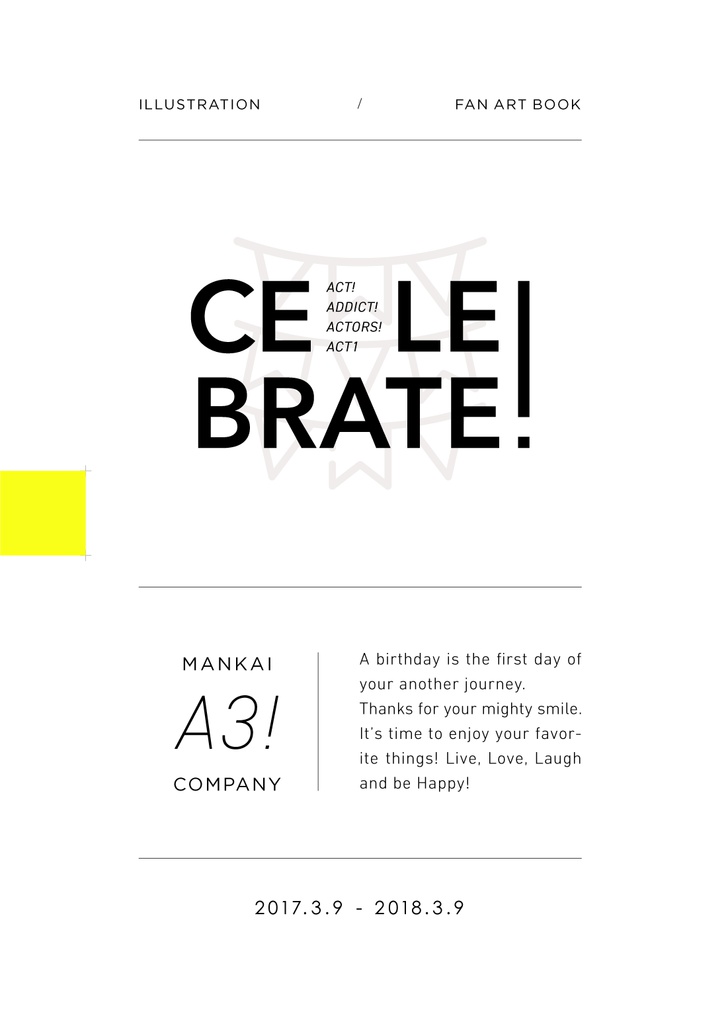 ILLUSTRATION / FAN ART BOOK

CE LE BRATE!

ACT!
ADDICT!
ACTORS!
ACT1

MANKAI
A3!
COMPANY

A birthday is the first day of your another journey. Thanks for your mighty smile. It's time to enjoy your favorite things! Live, Love, Laugh and be Happy!

2017.3.9 - 2018.3.9